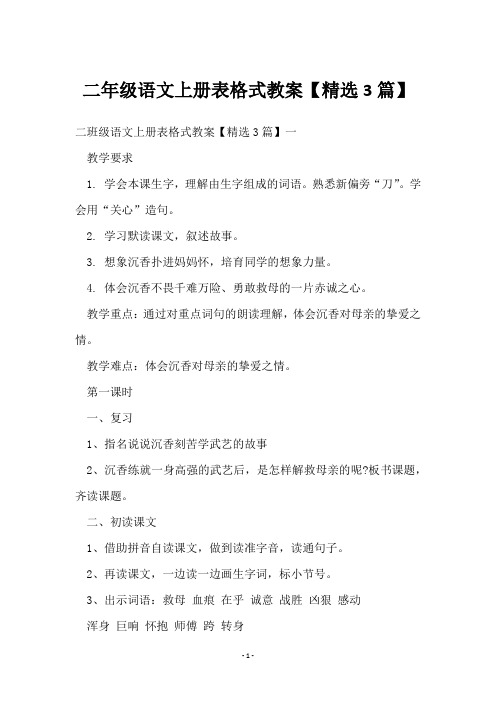 二年级语文上册表格式教案【精选 3 篇】

二班级语文上册表格式教案【精选 3 篇】一

教学要求

1. 学会本课生字，理解由生字组成的词语。熟悉新偏旁“刀”。学会用“关心”造句。

2. 学习默读课文，叙述故事。

3. 想象沉香扑进妈妈怀，培育同学的想象力量。

4. 体会沉香不畏千难万险、勇敢救母的一片赤诚之心。

教学重点：通过对重点词句的朗读理解，体会沉香对母亲的挚爱之情。

教学难点：体会沉香对母亲的挚爱之情。

第一课时

一、复习

1、指名说说沉香刻苦学武艺的故事

2、沉香练就一身高强的武艺后，是怎样解救母亲的呢?板书课题，齐读课题。

二、初读课文

1、借助拼音自读课文，做到读准字音，读通句子。

2、再读课文，一边读一边画生字词，标小节号。

3、出示词语：救母 血痕 在乎 诚意 战胜 凶狠 感动

浑身 巨响 怀抱 师傅 跨 转身

- 1 -